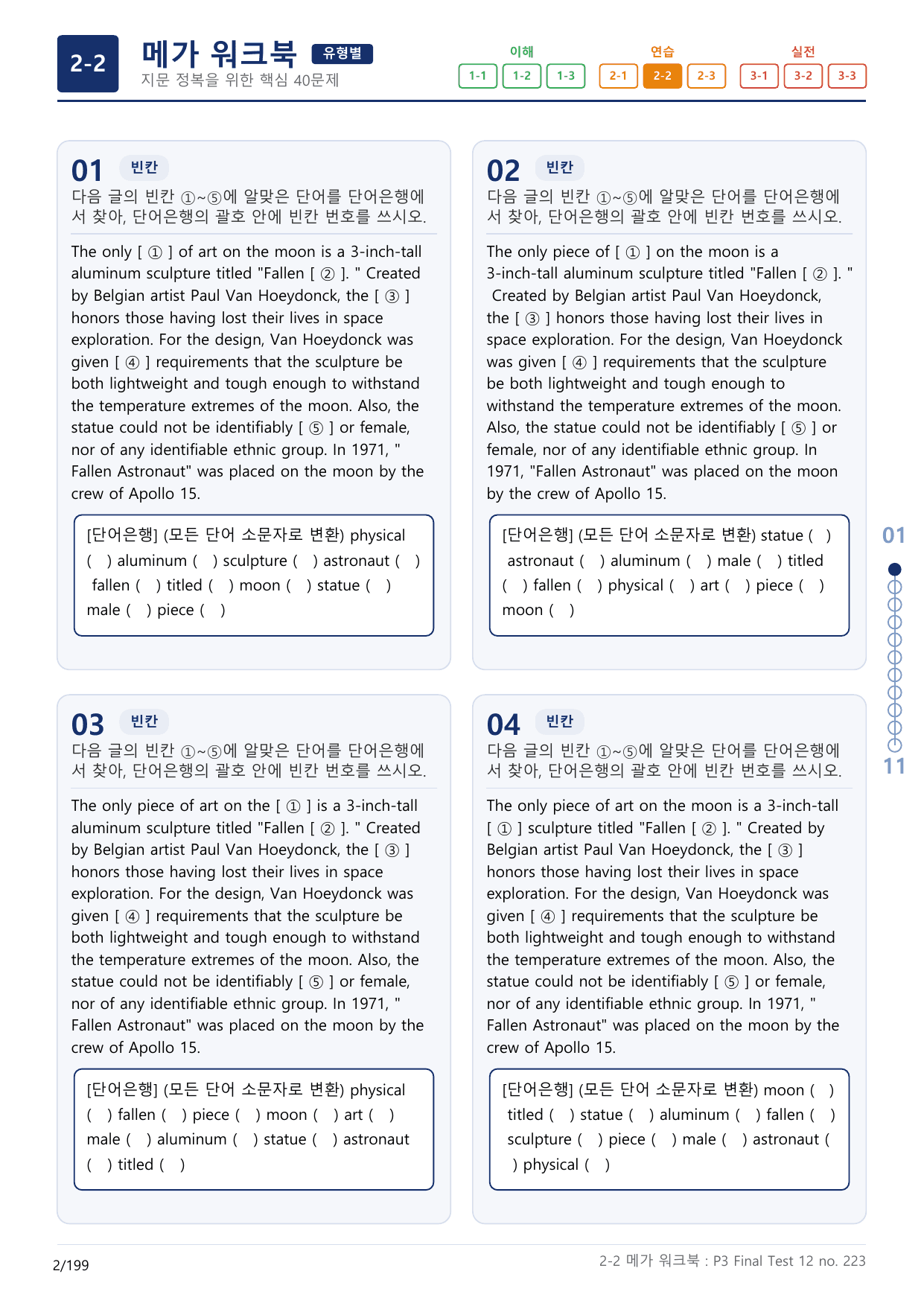 2-2

메가 워크북 유형별
지문 정복을 위한 핵심 40문제

이해
1-1 1-2 1-3

연습
2-1 2-2 2-3

실전
3-1 3-2 3-3

01 빈칸
다음 글의 빈칸 ①~⑤에 알맞은 단어를 단어은행에서 찾아, 단어은행의 괄호 안에 빈칸 번호를 쓰시오.

The only [ ① ] of art on the moon is a 3-inch-tall aluminum sculpture titled "Fallen [ ② ]. " Created by Belgian artist Paul Van Hoeydonck, the [ ③ ] honors those having lost their lives in space exploration. For the design, Van Hoeydonck was given [ ④ ] requirements that the sculpture be both lightweight and tough enough to withstand the temperature extremes of the moon. Also, the statue could not be identifiably [ ⑤ ] or female, nor of any identifiable ethnic group. In 1971, " Fallen Astronaut" was placed on the moon by the crew of Apollo 15.

[단어은행] (모든 단어 소문자로 변환) physical ( ) aluminum ( ) sculpture ( ) astronaut ( ) fallen ( ) titled ( ) moon ( ) statue ( ) male ( ) piece ( )

02 빈칸
다음 글의 빈칸 ①~⑤에 알맞은 단어를 단어은행에서 찾아, 단어은행의 괄호 안에 빈칸 번호를 쓰시오.

The only piece of [ ① ] on the moon is a 3-inch-tall aluminum sculpture titled "Fallen [ ② ]. " Created by Belgian artist Paul Van Hoeydonck, the [ ③ ] honors those having lost their lives in space exploration. For the design, Van Hoeydonck was given [ ④ ] requirements that the sculpture be both lightweight and tough enough to withstand the temperature extremes of the moon. Also, the statue could not be identifiably [ ⑤ ] or female, nor of any identifiable ethnic group. In 1971, "Fallen Astronaut" was placed on the moon by the crew of Apollo 15.

[단어은행] (모든 단어 소문자로 변환) statue ( ) astronaut ( ) aluminum ( ) male ( ) titled ( ) fallen ( ) physical ( ) art ( ) piece ( ) moon ( )

03 빈칸
다음 글의 빈칸 ①~⑤에 알맞은 단어를 단어은행에서 찾아, 단어은행의 괄호 안에 빈칸 번호를 쓰시오.

The only piece of art on the [ ① ] is a 3-inch-tall aluminum sculpture titled "Fallen [ ② ]. " Created by Belgian artist Paul Van Hoeydonck, the [ ③ ] honors those having lost their lives in space exploration. For the design, Van Hoeydonck was given [ ④ ] requirements that the sculpture be both lightweight and tough enough to withstand the temperature extremes of the moon. Also, the statue could not be identifiably [ ⑤ ] or female, nor of any identifiable ethnic group. In 1971, " Fallen Astronaut" was placed on the moon by the crew of Apollo 15.

[단어은행] (모든 단어 소문자로 변환) physical ( ) fallen ( ) piece ( ) moon ( ) art ( ) male ( ) aluminum ( ) statue ( ) astronaut ( ) titled ( )

04 빈칸
다음 글의 빈칸 ①~⑤에 알맞은 단어를 단어은행에서 찾아, 단어은행의 괄호 안에 빈칸 번호를 쓰시오.

The only piece of art on the moon is a 3-inch-tall [ ① ] sculpture titled "Fallen [ ② ]. " Created by Belgian artist Paul Van Hoeydonck, the [ ③ ] honors those having lost their lives in space exploration. For the design, Van Hoeydonck was given [ ④ ] requirements that the sculpture be both lightweight and tough enough to withstand the temperature extremes of the moon. Also, the statue could not be identifiably [ ⑤ ] or female, nor of any identifiable ethnic group. In 1971, " Fallen Astronaut" was placed on the moon by the crew of Apollo 15.

[단어은행] (모든 단어 소문자로 변환) moon ( ) titled ( ) statue ( ) aluminum ( ) fallen ( ) sculpture ( ) piece ( ) male ( ) astronaut ( ) physical ( )

01
11

2/199

2-2 메가 워크북 : P3 Final Test 12 no. 223